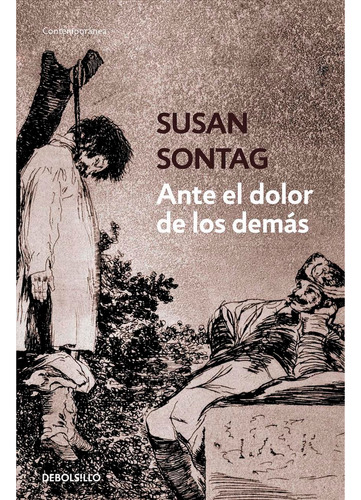 Contemporánea

SUSAN SONTAG

Ante el dolor de los demás

DEBOLSILLO